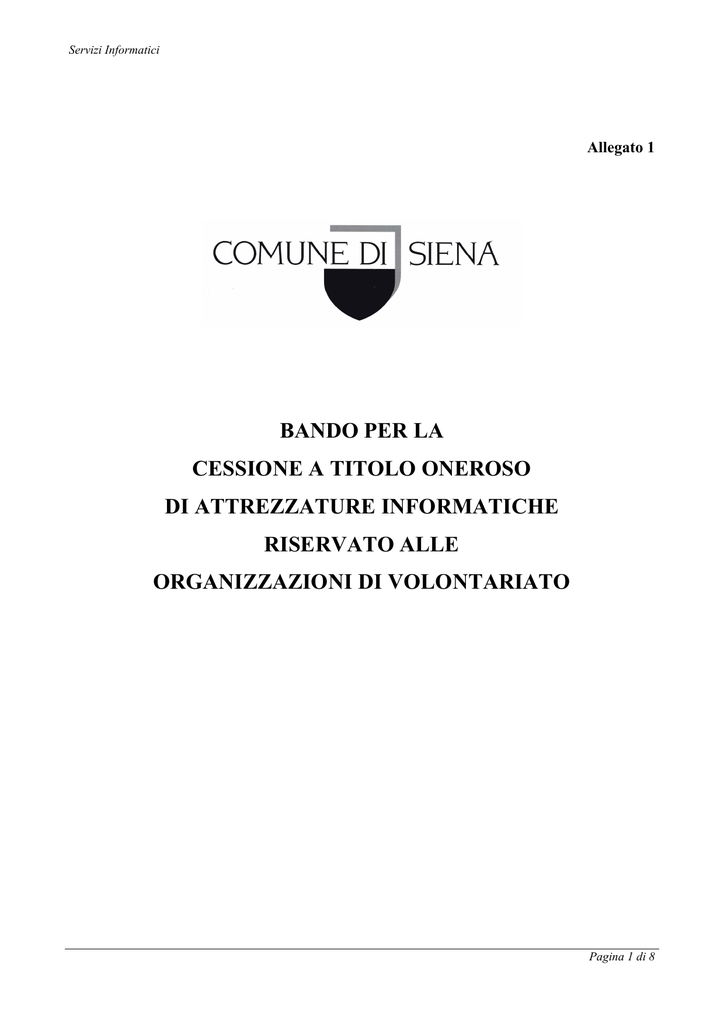 Servizi Informatici

Allegato 1

COMUNE DI SIENA

BANDO PER LA
CESSIONE A TITOLO ONEROSO
DI ATTREZZATURE INFORMATICHE
RISERVATO ALLE
ORGANIZZAZIONI DI VOLONTARIATO

Pagina 1 di 8